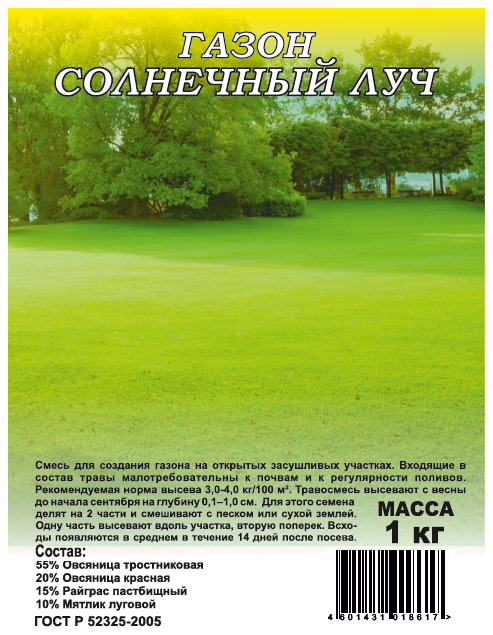 ГАЗОН
СОЛНЕЧНЫЙ ЛУЧ

Смесь для создания газона на открытых засушливых участках. Входящие в состав травы малотребовательны к почвам и к регулярности поливов. Рекомендуемая норма высева 3,0-4,0 кг/100 м². Травосмесь высевают с весны до начала сентября на глубину 0,1–1,0 см. Для этого семена делят на 2 части и смешивают с песком или сухой землей. Одну часть высевают вдоль участка, вторую поперек. Всходы появляются в среднем в течение 14 дней после посева.

МАССА
1 кг

Состав:
55% Овсяница тростниковая
20% Овсяница красная
15% Райграс пастбищный
10% Мятлик луговой

ГОСТ Р 52325-2005

4 601431 018617 >